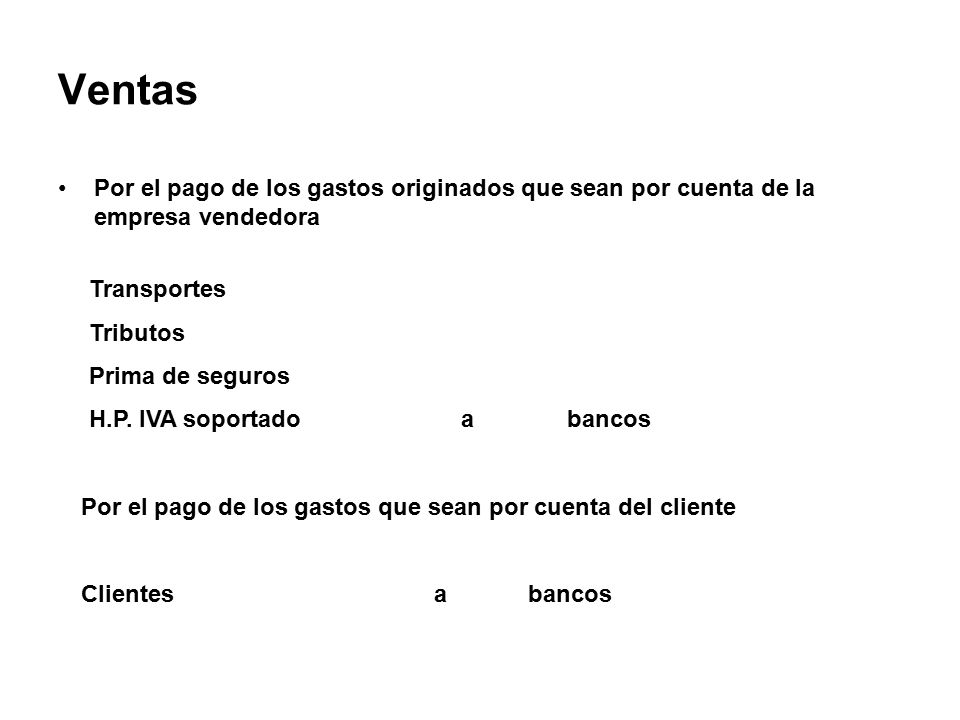 Ventas

• Por el pago de los gastos originados que sean por cuenta de la empresa vendedora

Transportes
Tributos
Prima de seguros
H.P. IVA soportado a bancos

Por el pago de los gastos que sean por cuenta del cliente

Clientes a bancos